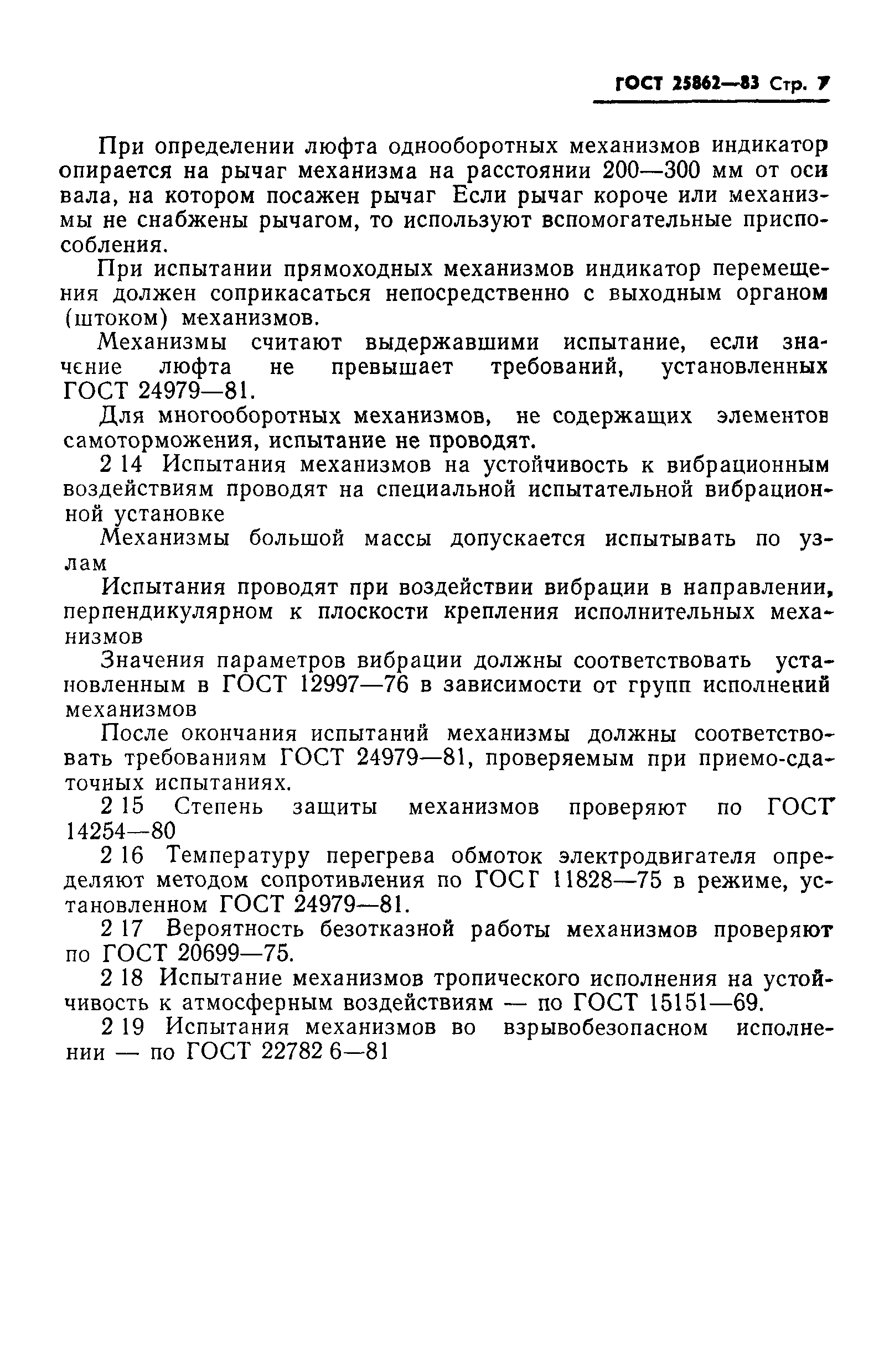 ГОСТ 25862—83 Стр. 7

При определении люфта однооборотных механизмов индикатор опирается на рычаг механизма на расстоянии 200—300 мм от оси вала, на котором посажен рычаг Если рычаг короче или механизмы не снабжены рычагом, то используют вспомогательные приспособления.

При испытании прямоходных механизмов индикатор перемещения должен соприкасаться непосредственно с выходным органом (штоком) механизмов.

Механизмы считают выдержавшими испытание, если значение люфта не превышает требований, установленных ГОСТ 24979—81.

Для многооборотных механизмов, не содержащих элементов самоторможения, испытание не проводят.

2 14 Испытания механизмов на устойчивость к вибрационным воздействиям проводят на специальной испытательной вибрационной установке

Механизмы большой массы допускается испытывать по узлам

Испытания проводят при воздействии вибрации в направлении, перпендикулярном к плоскости крепления исполнительных механизмов

Значения параметров вибрации должны соответствовать установленным в ГОСТ 12997—76 в зависимости от групп исполнений механизмов

После окончания испытаний механизмы должны соответствовать требованиям ГОСТ 24979—81, проверяемым при приемо-сдаточных испытаниях.

2 15 Степень защиты механизмов проверяют по ГОСТ 14254—80

2 16 Температуру перегрева обмоток электродвигателя определяют методом сопротивления по ГОСГ 11828—75 в режиме, установленном ГОСТ 24979—81.

2 17 Вероятность безотказной работы механизмов проверяют по ГОСТ 20699—75.

2 18 Испытание механизмов тропического исполнения на устойчивость к атмосферным воздействиям — по ГОСТ 15151—69.

2 19 Испытания механизмов во взрывобезопасном исполнении — по ГОСТ 22782 6—81